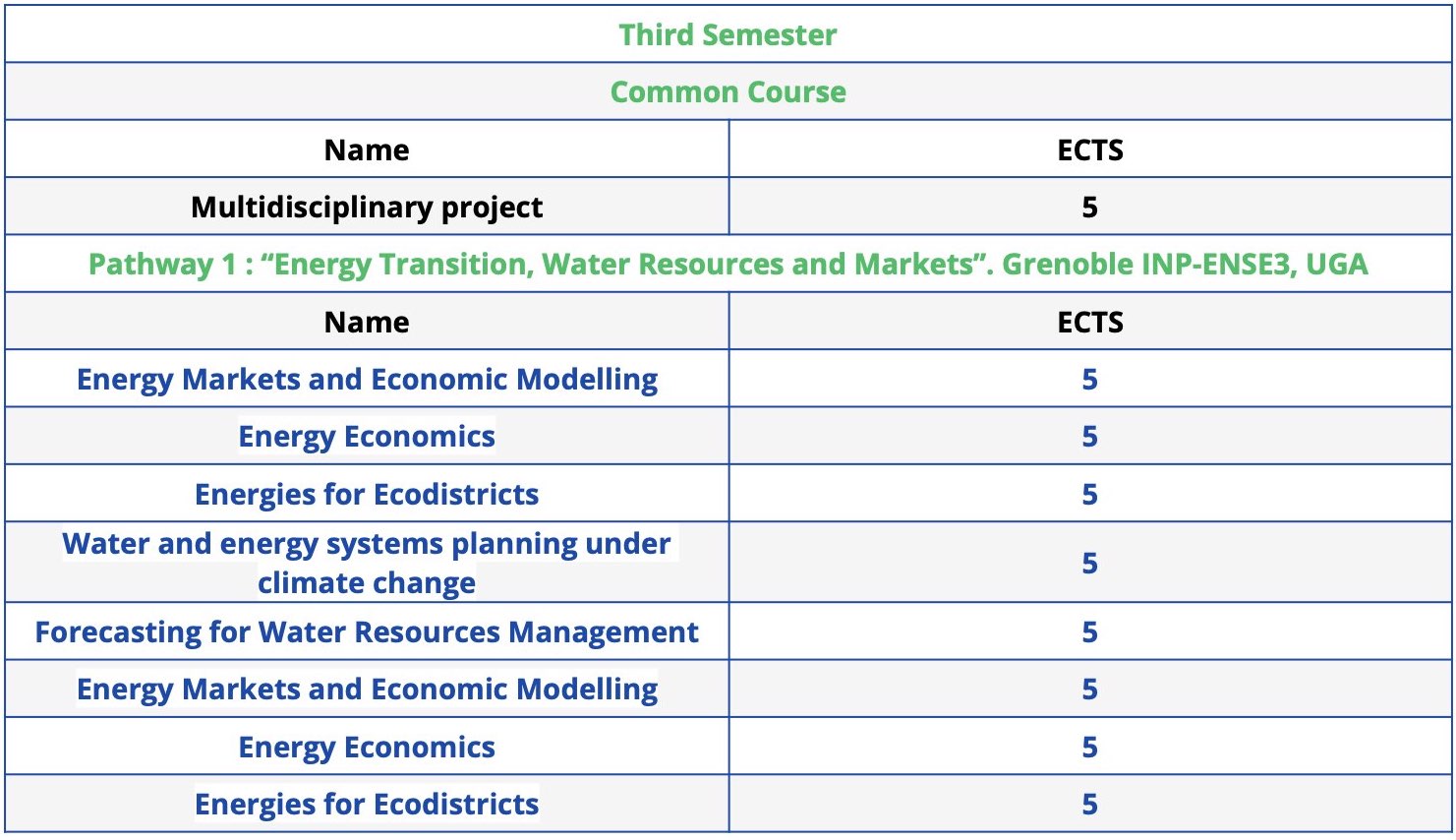 | Third Semester | |
|---|---|
| Common Course | |
| Name | ECTS |
| Multidisciplinary project | 5 |
| Pathway 1 : “Energy Transition, Water Resources and Markets”. Grenoble INP-ENSE3, UGA | |
| Name | ECTS |
| Energy Markets and Economic Modelling | 5 |
| Energy Economics | 5 |
| Energies for Ecodistricts | 5 |
| Water and energy systems planning under climate change | 5 |
| Forecasting for Water Resources Management | 5 |
| Energy Markets and Economic Modelling | 5 |
| Energy Economics | 5 |
| Energies for Ecodistricts | 5 |